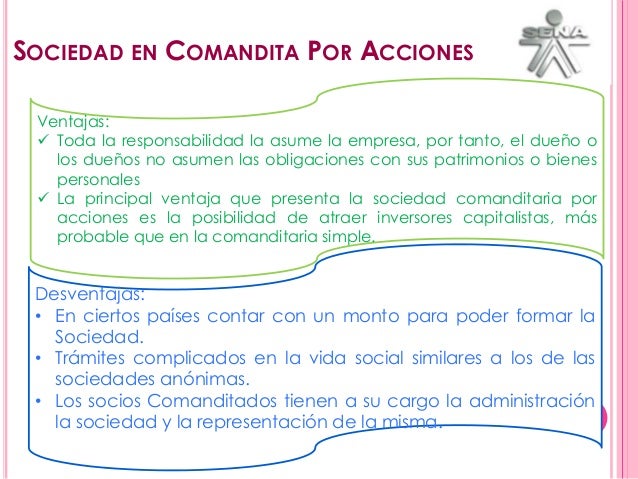 SOCIEDAD EN COMANDITA POR ACCIONES

SENA

Ventajas:
✓ Toda la responsabilidad la asume la empresa, por tanto, el dueño o los dueños no asumen las obligaciones con sus patrimonios o bienes personales
✓ La principal ventaja que presenta la sociedad comanditaria por acciones es la posibilidad de atraer inversores capitalistas, más probable que en la comanditaria simple.

Desventajas:
• En ciertos países contar con un monto para poder formar la Sociedad.
• Trámites complicados en la vida social similares a los de las sociedades anónimas.
• Los socios Comanditados tienen a su cargo la administración la sociedad y la representación de la misma.